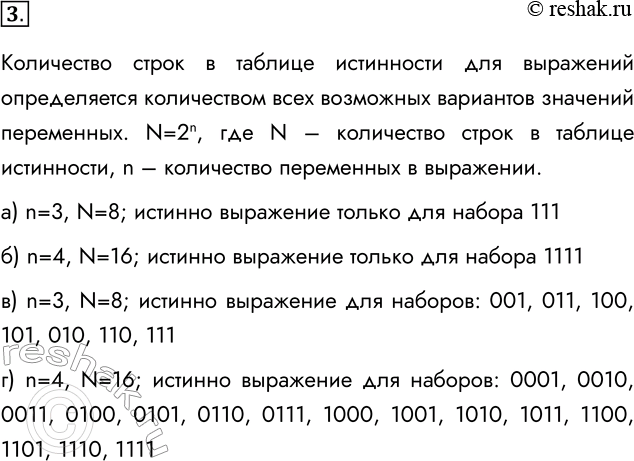 3.

© reshak.ru

Количество строк в таблице истинности для выражений определяется количеством всех возможных вариантов значений переменных. $N=2^n$, где N — количество строк в таблице истинности, n — количество переменных в выражении.

а) n=3, N=8; истинно выражение только для набора 111

б) n=4, N=16; истинно выражение только для набора 1111

в) n=3, N=8; истинно выражение для наборов: 001, 011, 100, 101, 010, 110, 111

г) n=4, N=16; истинно выражение для наборов: 0001, 0010, 0011, 0100, 0101, 0110, 0111, 1000, 1001, 1010, 1011, 1100, 1101, 1110, 1111

reshak.ru